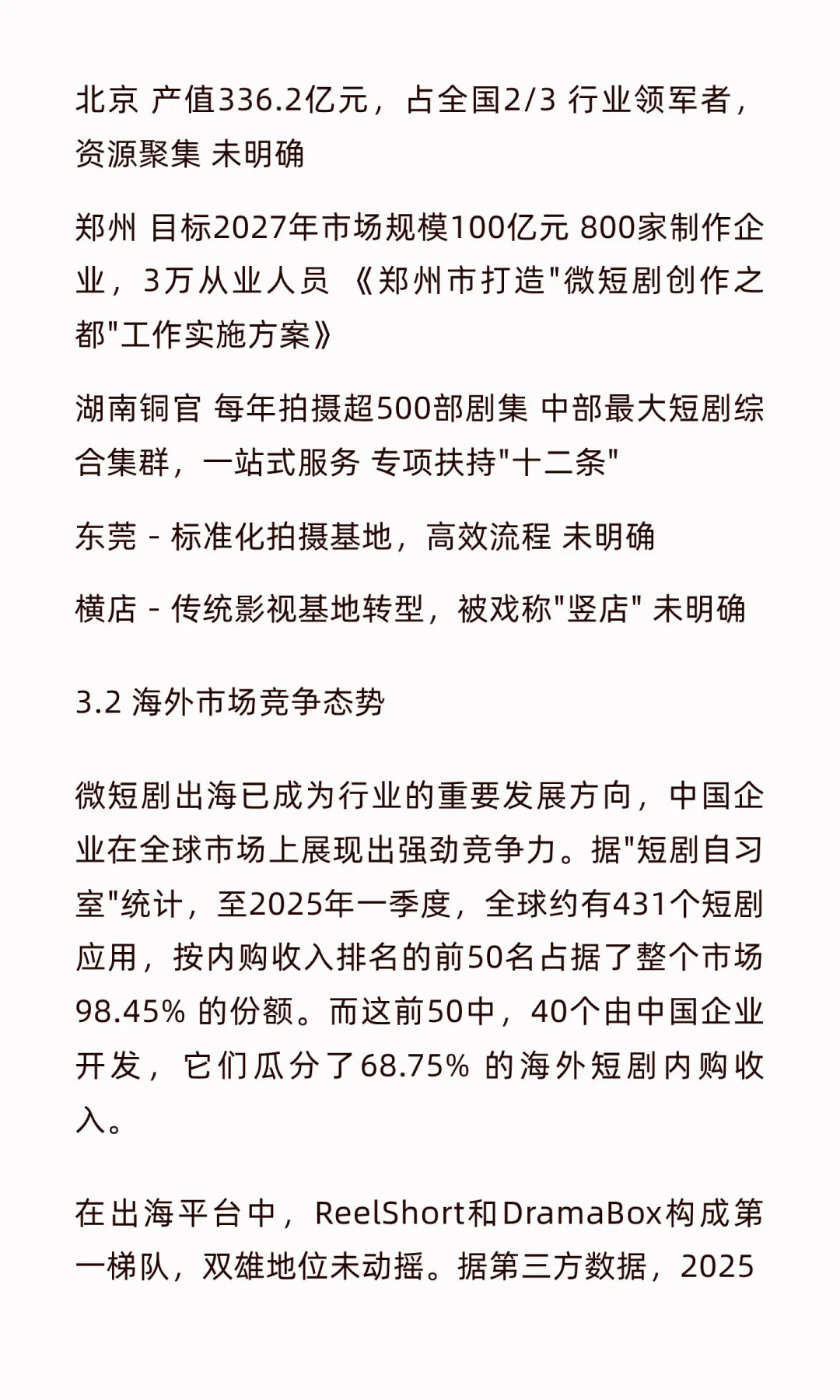 北京 产值336.2亿元，占全国2/3 行业领军者，资源聚集 未明确

郑州 目标2027年市场规模100亿元 800家制作企业，3万从业人员 《郑州市打造"微短剧创作之都"工作实施方案》

湖南铜官 每年拍摄超500部剧集 中部最大短剧综合集群，一站式服务 专项扶持"十二条"

东莞 - 标准化拍摄基地，高效流程 未明确

横店 - 传统影视基地转型，被戏称"竖店" 未明确

3.2 海外市场竞争态势

微短剧出海已成为行业的重要发展方向，中国企业在全球市场上展现出强劲竞争力。据"短剧自习室"统计，至2025年一季度，全球约有431个短剧应用，按内购收入排名的前50名占据了整个市场98.45% 的份额。而这前50中，40个由中国企业开发，它们瓜分了68.75% 的海外短剧内购收入。

在出海平台中，ReelShort和DramaBox构成第一梯队，双雄地位未动摇。据第三方数据，2025